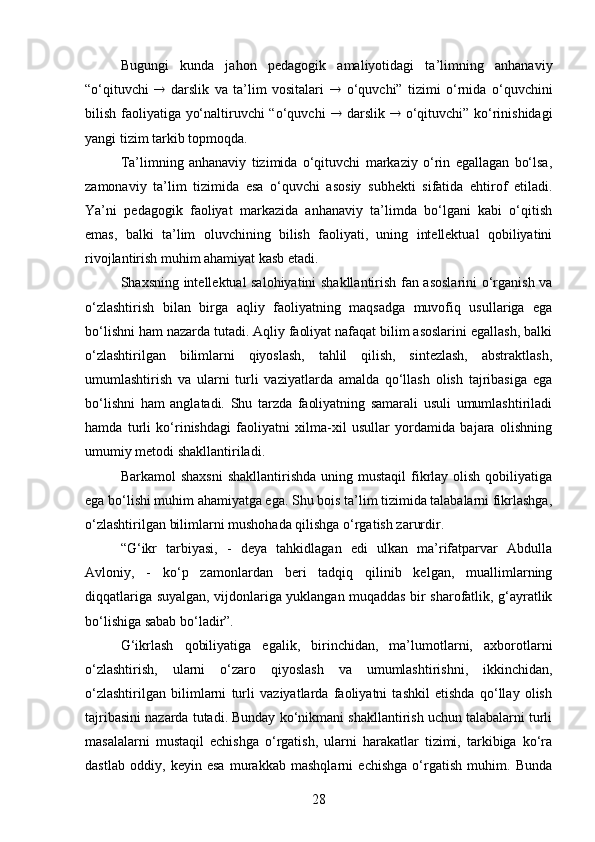 Bugungi kunda jahon pedagogik amaliyotidagi ta’limning anhanaviy “o‘qituvchi → darslik va ta’lim vositalari → o‘quvchi” tizimi o‘rnida o‘quvchini bilish faoliyatiga yo‘naltiruvchi “o‘quvchi → darslik → o‘qituvchi” ko‘rinishidagi yangi tizim tarkib topmoqda.

Ta’limning anhanaviy tizimida o‘qituvchi markaziy o‘rin egallagan bo‘lsa, zamonaviy ta’lim tizimida esa o‘quvchi asosiy subhekti sifatida ehtirof etiladi. Ya’ni pedagogik faoliyat markazida anhanaviy ta’limda bo‘lgani kabi o‘qitish emas, balki ta’lim oluvchining bilish faoliyati, uning intellektual qobiliyatini rivojlantirish muhim ahamiyat kasb etadi.

Shaxsning intellektual salohiyatini shakllantirish fan asoslarini o‘rganish va o‘zlashtirish bilan birga aqliy faoliyatning maqsadga muvofiq usullariga ega bo‘lishni ham nazarda tutadi. Aqliy faoliyat nafaqat bilim asoslarini egallash, balki o‘zlashtirilgan bilimlarni qiyoslash, tahlil qilish, sintezlash, abstraktlash, umumlashtirish va ularni turli vaziyatlarda amalda qo‘llash olish tajribasiga ega bo‘lishni ham anglatadi. Shu tarzda faoliyatning samarali usuli umumlashtiriladi hamda turli ko‘rinishdagi faoliyatni xilma-xil usullar yordamida bajara olishning umumiy metodi shakllantiriladi.

Barkamol shaxsni shakllantirishda uning mustaqil fikrlay olish qobiliyatiga ega bo‘lishi muhim ahamiyatga ega. Shu bois ta’lim tizimida talabalarni fikrlashga, o‘zlashtirilgan bilimlarni mushohada qilishga o‘rgatish zarurdir.

“G‘ikr tarbiyasi, - deya tahkidlagan edi ulkan ma’rifatparvar Abdulla Avloniy, - ko‘p zamonlardan beri tadqiq qilinib kelgan, muallimlarning diqqatlariga suyalgan, vijdonlariga yuklangan muqaddas bir sharofatlik, g‘ayratlik bo‘lishiga sabab bo‘ladir”.

G‘ikrlash qobiliyatiga egalik, birinchidan, ma’lumotlarni, axborotlarni o‘zlashtirish, ularni o‘zaro qiyoslash va umumlashtirishni, ikkinchidan, o‘zlashtirilgan bilimlarni turli vaziyatlarda faoliyatni tashkil etishda qo‘llay olish tajribasini nazarda tutadi. Bunday ko‘nikmani shakllantirish uchun talabalarni turli masalalarni mustaqil echishga o‘rgatish, ularni harakatlar tizimi, tarkibiga ko‘ra dastlab oddiy, keyin esa murakkab mashqlarni echishga o‘rgatish muhim. Bunda

28